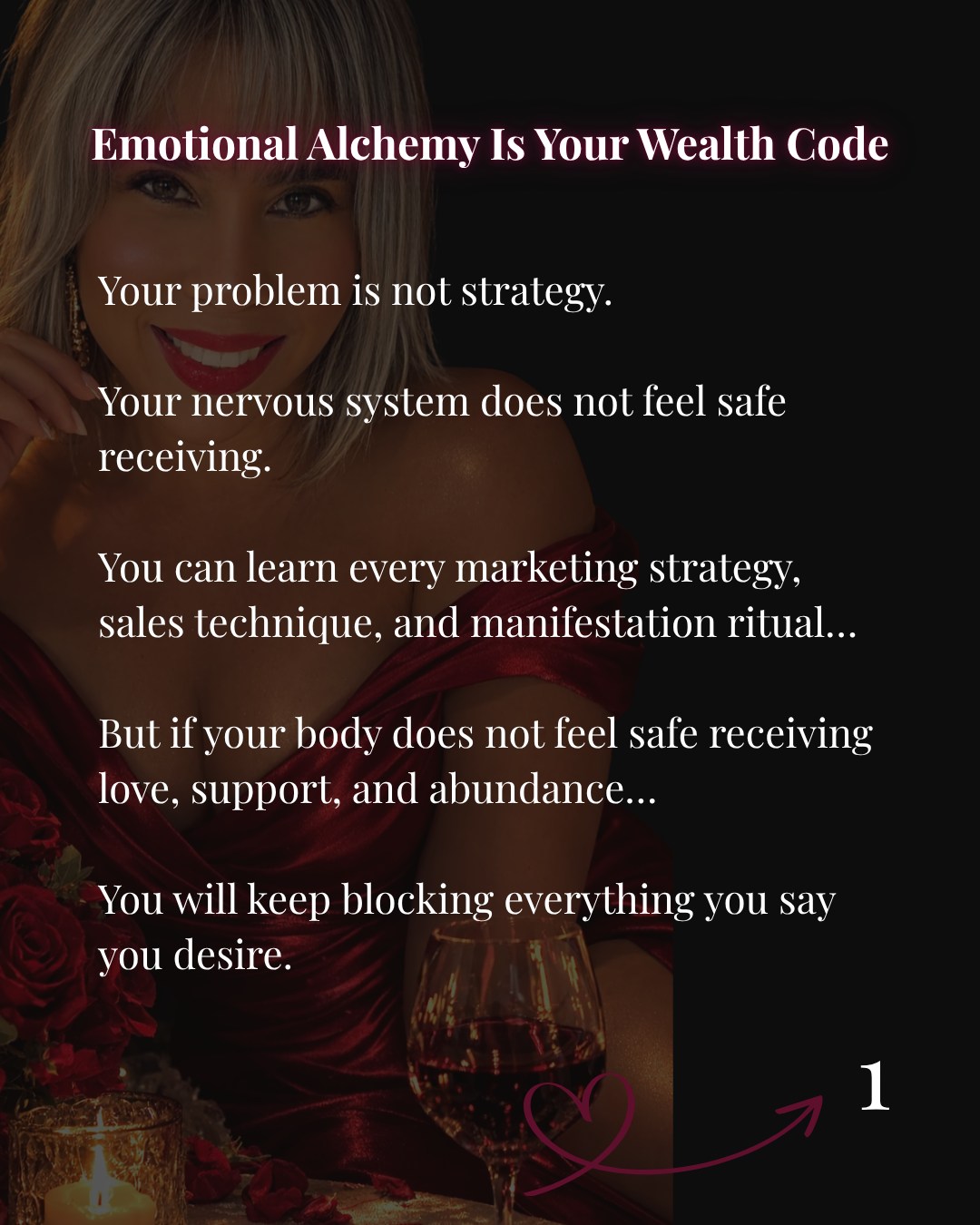 Emotional Alchemy Is Your Wealth Code

Your problem is not strategy.

Your nervous system does not feel safe receiving.

You can learn every marketing strategy, sales technique, and manifestation ritual...

But if your body does not feel safe receiving love, support, and abundance...

You will keep blocking everything you say you desire.

1